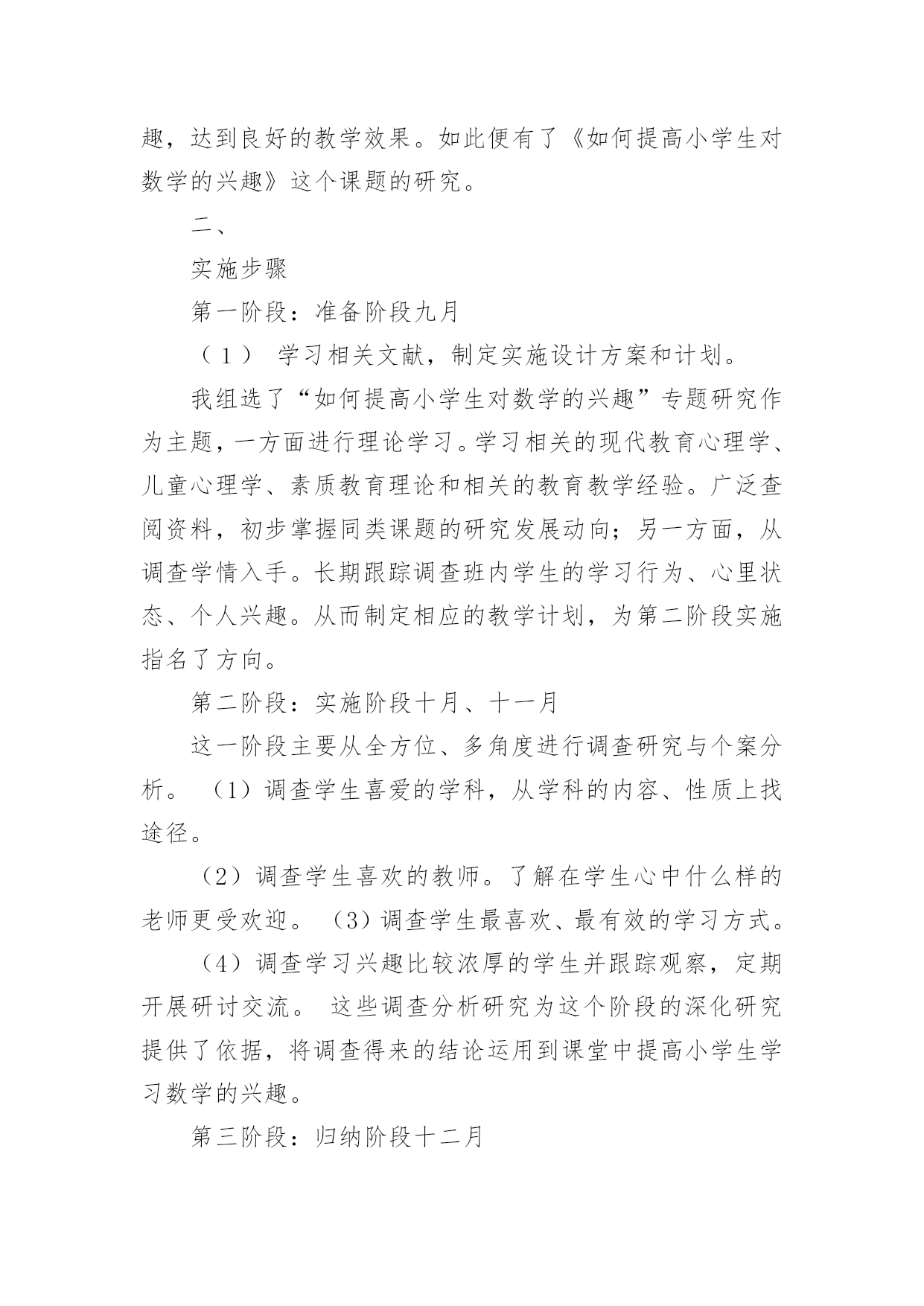 趣，达到良好的教学效果。如此便有了《如何提高小学生对数学的兴趣》这个课题的研究。

二、

实施步骤

第一阶段：准备阶段九月

（1） 学习相关文献，制定实施设计方案和计划。

我组选了“如何提高小学生对数学的兴趣”专题研究作为主题，一方面进行理论学习。学习相关的现代教育心理学、儿童心理学、素质教育理论和相关的教育教学经验。广泛查阅资料，初步掌握同类课题的研究发展动向；另一方面，从调查学情入手。长期跟踪调查班内学生的学习行为、心里状态、个人兴趣。从而制定相应的教学计划，为第二阶段实施指名了方向。

第二阶段：实施阶段十月、十一月

这一阶段主要从全方位、多角度进行调查研究与个案分析。（1）调查学生喜爱的学科，从学科的内容、性质上找途径。

（2）调查学生喜欢的教师。了解在学生心中什么样的老师更受欢迎。（3）调查学生最喜欢、最有效的学习方式。

（4）调查学习兴趣比较浓厚的学生并跟踪观察，定期开展研讨交流。 这些调查分析研究为这个阶段的深化研究提供了依据，将调查得来的结论运用到课堂中提高小学生学习数学的兴趣。

第三阶段：归纳阶段十二月